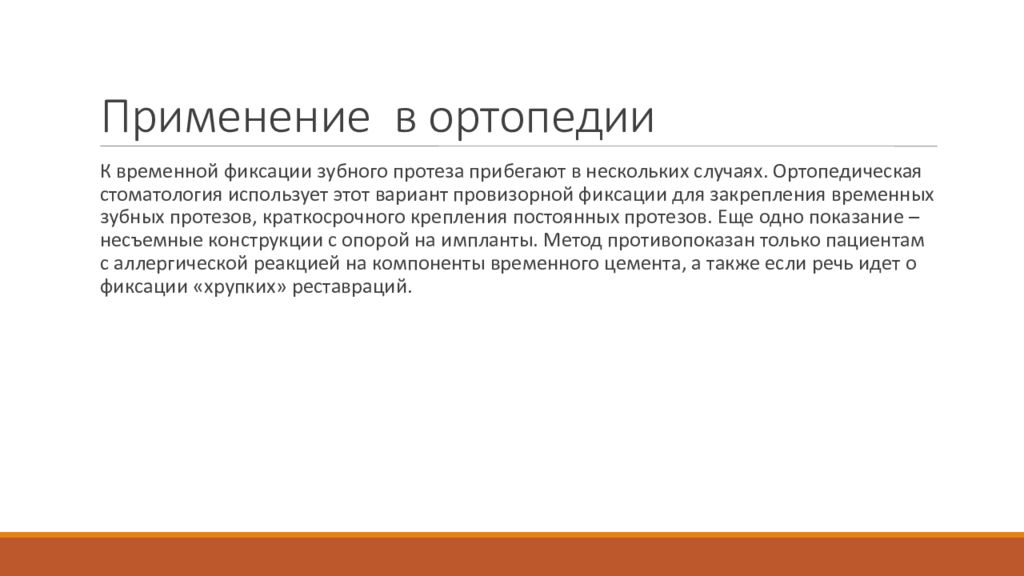 Применение  в ортопедии

К временной фиксации зубного протеза прибегают в нескольких случаях. Ортопедическая стоматология использует этот вариант провизорной фиксации для закрепления временных зубных протезов, краткосрочного крепления постоянных протезов. Еще одно показание – несъемные конструкции с опорой на импланты. Метод противопоказан только пациентам с аллергической реакцией на компоненты временного цемента, а также если речь идет о фиксации «хрупких» реставраций.